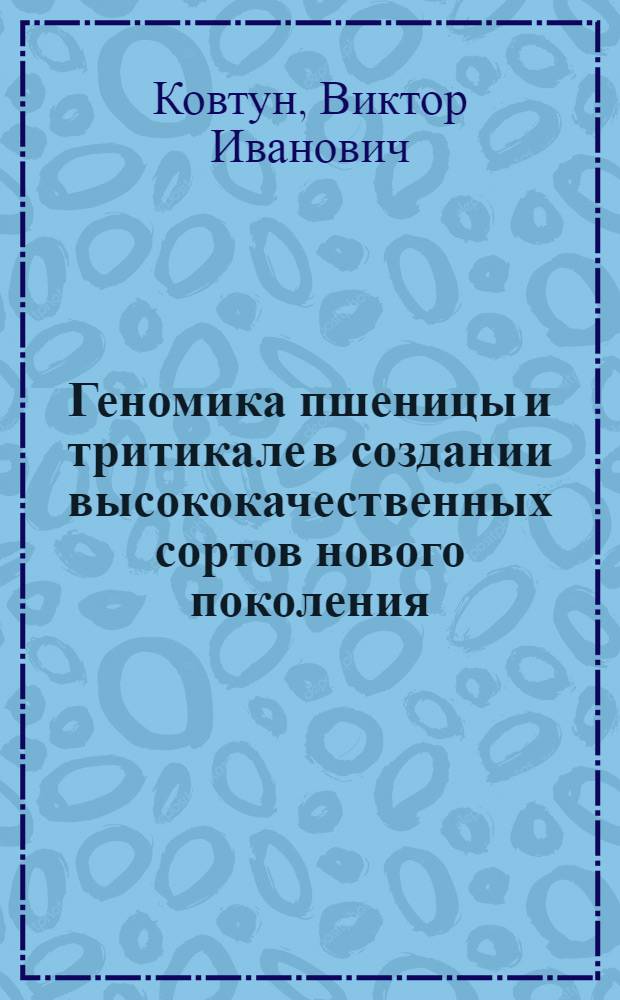 Ковтун, Виктор Иванович

Геномика пшеницы и тритикале в создании высококачественных сортов нового поколения